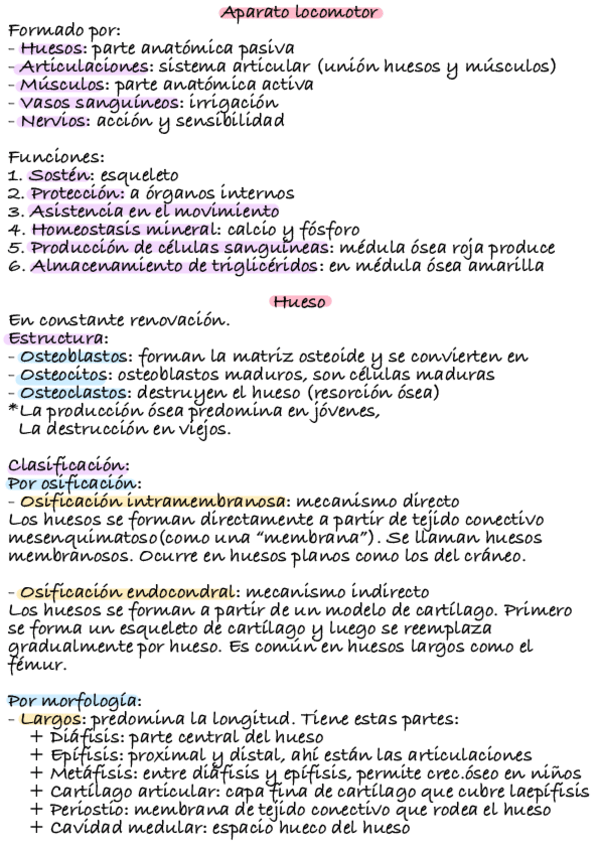 Aparato locomotor
Formado por:
- Huesos: parte anatómica pasiva
- Articulaciones: sistema articular (unión huesos y músculos)
- Músculos: parte anatómica activa
- Vasos sanguíneos: irrigación
- Nervios: acción y sensibilidad

Funciones:
1. Sostén: esqueleto
2. Protección: a órganos internos
3. Asistencia en el movimiento
4. Homeostasis mineral: calcio y fósforo
5. Producción de células sanguíneas: médula ósea roja produce
6. Almacenamiento de triglicéridos: en médula ósea amarilla

Hueso
En constante renovación.
Estructura:
- Osteoblastos: forman la matriz osteoide y se convierten en
- Osteocitos: osteoblastos maduros, son células maduras
- Osteoclastos: destruyen el hueso (resorción ósea)
*La producción ósea predomina en jóvenes,
La destrucción en viejos.

Clasificación:
Por osificación:
- Osificación intramembranosa: mecanismo directo
Los huesos se forman directamente a partir de tejido conectivo mesenquimatoso(como una "membrana"). Se llaman huesos membranosos. Ocurre en huesos planos como los del cráneo.

- Osificación endocondral: mecanismo indirecto
Los huesos se forman a partir de un modelo de cartílago. Primero se forma un esqueleto de cartílago y luego se reemplaza gradualmente por hueso. Es común en huesos largos como el fémur.

Por morfología:
- Largos: predomina la longitud. Tiene estas partes:
+ Diáfisis: parte central del hueso
+ Epífisis: proximal y distal, ahí están las articulaciones
+ Metáfisis: entre diáfisis y epífisis, permite crec.óseo en niños
+ Cartílago articular: capa fina de cartílago que cubre laepífisis
+ Periostio: membrana de tejido conectivo que rodea el hueso
+ Cavidad medular: espacio hueco del hueso